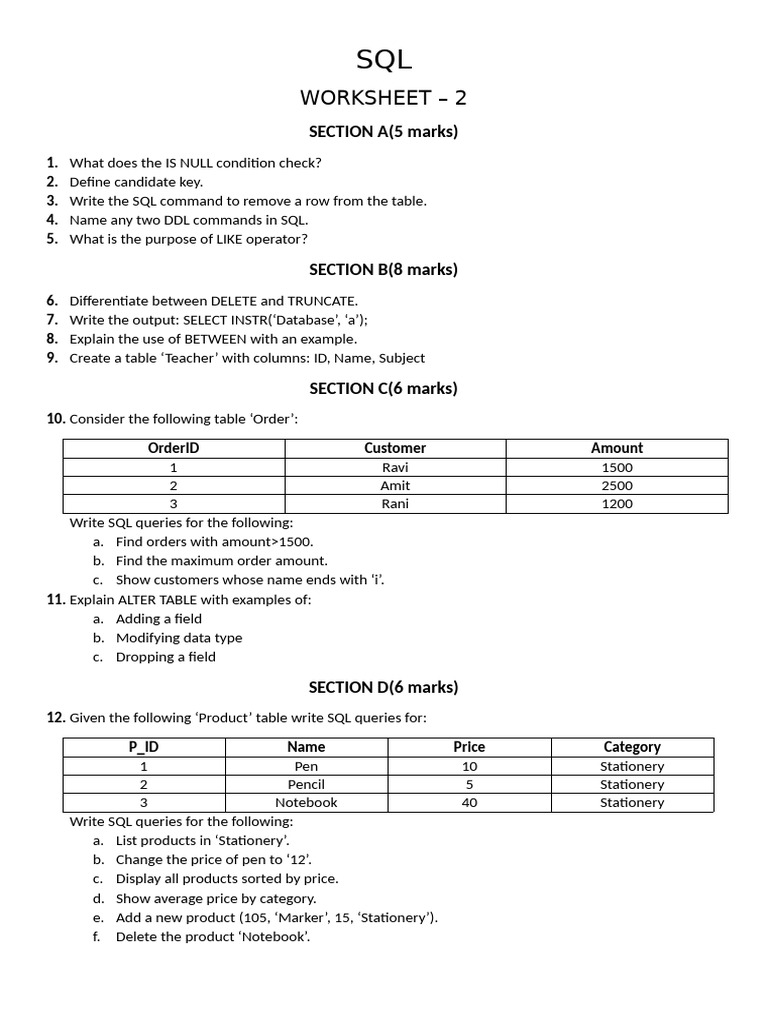 SQL

WORKSHEET – 2

SECTION A(5 marks)

1. What does the IS NULL condition check?
2. Define candidate key.
3. Write the SQL command to remove a row from the table.
4. Name any two DDL commands in SQL.
5. What is the purpose of LIKE operator?

SECTION B(8 marks)

6. Differentiate between DELETE and TRUNCATE.
7. Write the output: SELECT INSTR('Database', 'a');
8. Explain the use of BETWEEN with an example.
9. Create a table 'Teacher' with columns: ID, Name, Subject

SECTION C(6 marks)

10. Consider the following table 'Order':

| OrderID | Customer | Amount |
|---|---|---|
| 1 | Ravi | 1500 |
| 2 | Amit | 2500 |
| 3 | Rani | 1200 |

Write SQL queries for the following:
a. Find orders with amount>1500.
b. Find the maximum order amount.
c. Show customers whose name ends with 'i'.

11. Explain ALTER TABLE with examples of:
a. Adding a field
b. Modifying data type
c. Dropping a field

SECTION D(6 marks)

12. Given the following 'Product' table write SQL queries for:

| P_ID | Name | Price | Category |
|---|---|---|---|
| 1 | Pen | 10 | Stationery |
| 2 | Pencil | 5 | Stationery |
| 3 | Notebook | 40 | Stationery |

Write SQL queries for the following:
a. List products in 'Stationery'.
b. Change the price of pen to '12'.
c. Display all products sorted by price.
d. Show average price by category.
e. Add a new product (105, 'Marker', 15, 'Stationery').
f. Delete the product 'Notebook'.